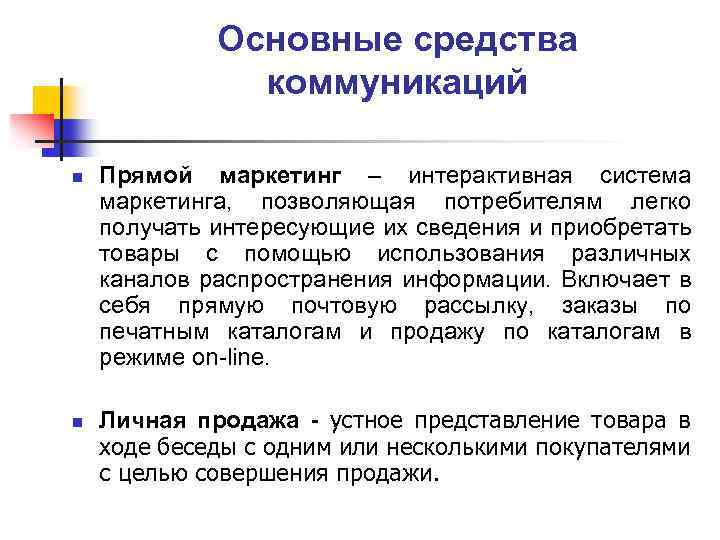 Основные средства коммуникаций

■ Прямой маркетинг – интерактивная система маркетинга, позволяющая потребителям легко получать интересующие их сведения и приобретать товары с помощью использования различных каналов распространения информации. Включает в себя прямую почтовую рассылку, заказы по печатным каталогам и продажу по каталогам в режиме on-line.

■ Личная продажа - устное представление товара в ходе беседы с одним или несколькими покупателями с целью совершения продажи.